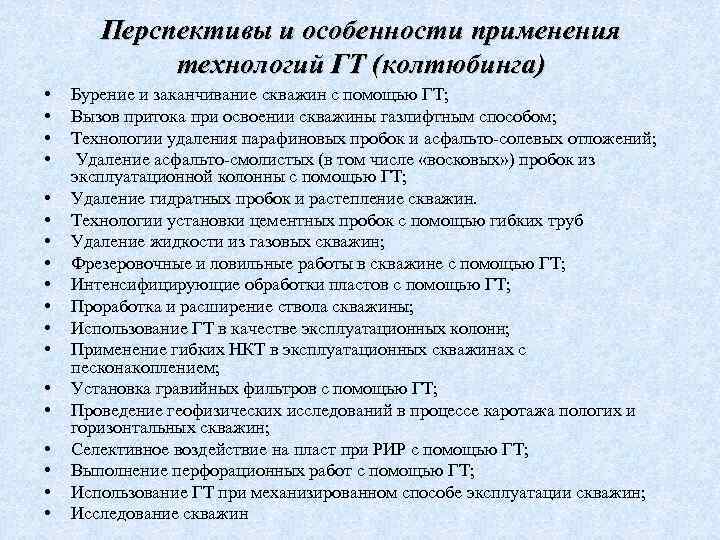 Перспективы и особенности применения технологий ГТ (колтюбинга)

• Бурение и заканчивание скважин с помощью ГТ;
• Вызов притока при освоении скважины газлифтным способом;
• Технологии удаления парафиновых пробок и асфальто-солевых отложений;
• Удаление асфальто-смолистых (в том числе «восковых») пробок из эксплуатационной колонны с помощью ГТ;
• Удаление гидратных пробок и растепление скважин.
• Технологии установки цементных пробок с помощью гибких труб
• Удаление жидкости из газовых скважин;
• Фрезеровочные и ловильные работы в скважине с помощью ГТ;
• Интенсифицирующие обработки пластов с помощью ГТ;
• Проработка и расширение ствола скважины;
• Использование ГТ в качестве эксплуатационных колонн;
• Применение гибких НКТ в эксплуатационных скважинах с песконакоплением;
• Установка гравийных фильтров с помощью ГТ;
• Проведение геофизических исследований в процессе каротажа пологих и горизонтальных скважин;
• Селективное воздействие на пласт при РИР с помощью ГТ;
• Выполнение перфорационных работ с помощью ГТ;
• Использование ГТ при механизированном способе эксплуатации скважин;
• Исследование скважин